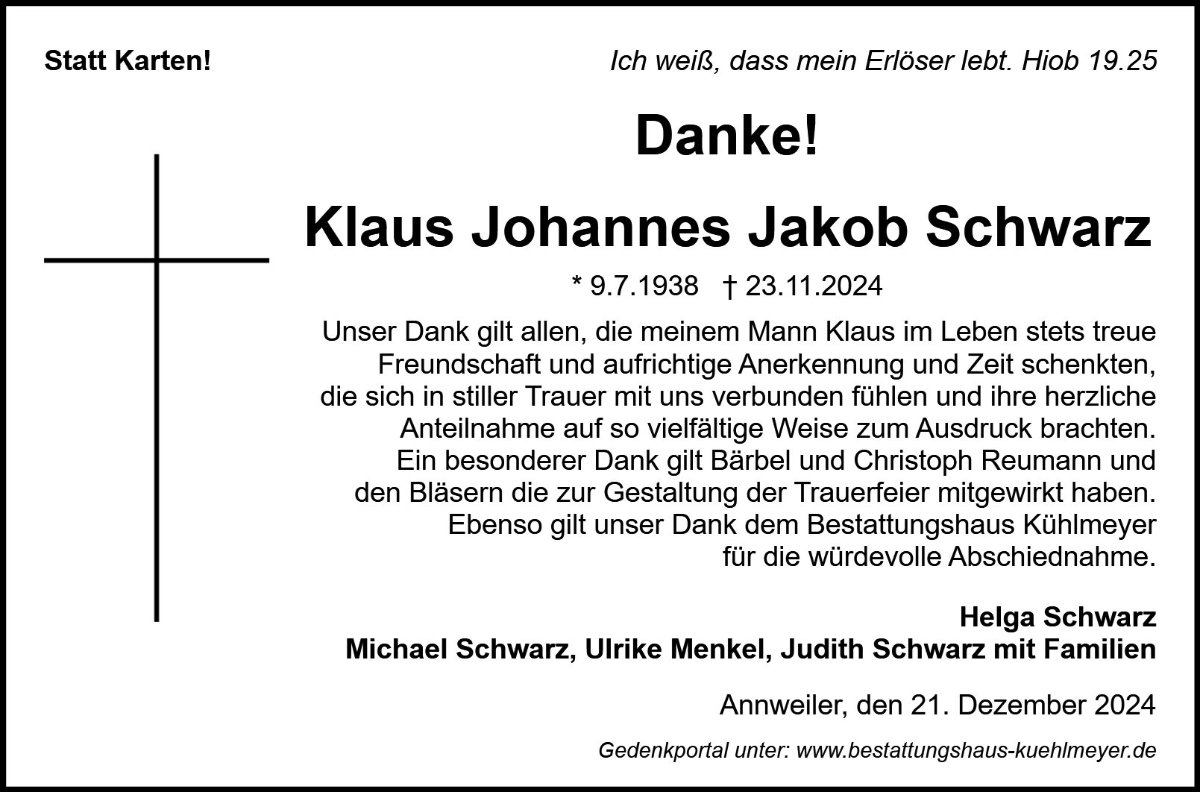 Statt Karten!

Ich weiß, dass mein Erlöser lebt. Hiob 19.25

Danke!

Klaus Johannes Jakob Schwarz

* 9.7.1938 † 23.11.2024

Unser Dank gilt allen, die meinem Mann Klaus im Leben stets treue Freundschaft und aufrichtige Anerkennung und Zeit schenkten, die sich in stiller Trauer mit uns verbunden fühlen und ihre herzliche Anteilnahme auf so vielfältige Weise zum Ausdruck brachten. Ein besonderer Dank gilt Bärbel und Christoph Reumann und den Bläsern die zur Gestaltung der Trauerfeier mitgewirkt haben. Ebenso gilt unser Dank dem Bestattungshaus Kühlmeyer für die würdevolle Abschiednahme.

Helga Schwarz
Michael Schwarz, Ulrike Menkel, Judith Schwarz mit Familien

Annweiler, den 21. Dezember 2024

Gedenkportal unter: www.bestattungshaus-kuehlmeyer.de